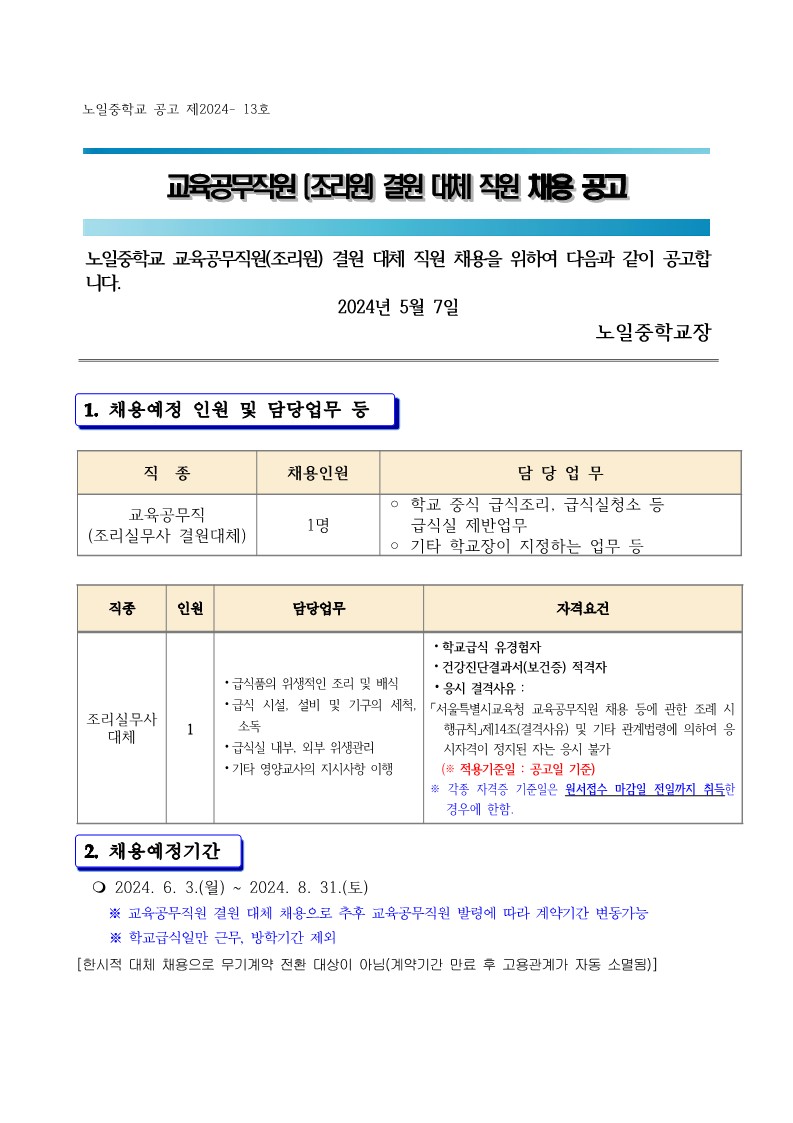 노일중학교 공고 제2024- 13호

교육공무직원 (조리원) 결원 대체 직원 채용 공고

노일중학교 교육공무직원(조리원) 결원 대체 직원 채용을 위하여 다음과 같이 공고합니다.

2024년 5월 7일

노일중학교장

1. 채용예정 인원 및 담당업무 등

| 직 종 | 채용인원 | 담 당 업 무 |
|---|---|---|
| 교육공무직 (조리실무사 결원대체) | 1명 | ○ 학교 중식 급식조리, 급식실청소 등 급식실 제반업무 ○ 기타 학교장이 지정하는 업무 등 |

| 직종 | 인원 | 담당업무 | 자격요건 |
|---|---|---|---|
| 조리실무사 대체 | 1 | • 급식품의 위생적인 조리 및 배식 • 급식 시설, 설비 및 기구의 세척, 소독 • 급식실 내부, 외부 위생관리 • 기타 영양교사의 지시사항 이행 | • 학교급식 유경험자 • 건강진단결과서(보건증) 적격자 • 응시 결격사유 : 「서울특별시교육청 교육공무직원 채용 등에 관한 조례 시행규칙」제14조(결격사유) 및 기타 관계법령에 의하여 응시자격이 정지된 자는 응시 불가 (※ 적용기준일 : 공고일 기준) ※ 각종 자격증 기준일은 원서접수 마감일 전일까지 취득한 경우에 한함. |

2. 채용예정기간

❍ 2024. 6. 3.(월) ~ 2024. 8. 31.(토)

※ 교육공무직원 결원 대체 채용으로 추후 교육공무직원 발령에 따라 계약기간 변동가능

※ 학교급식일만 근무, 방학기간 제외

[한시적 대체 채용으로 무기계약 전환 대상이 아님(계약기간 만료 후 고용관계가 자동 소멸됨)]